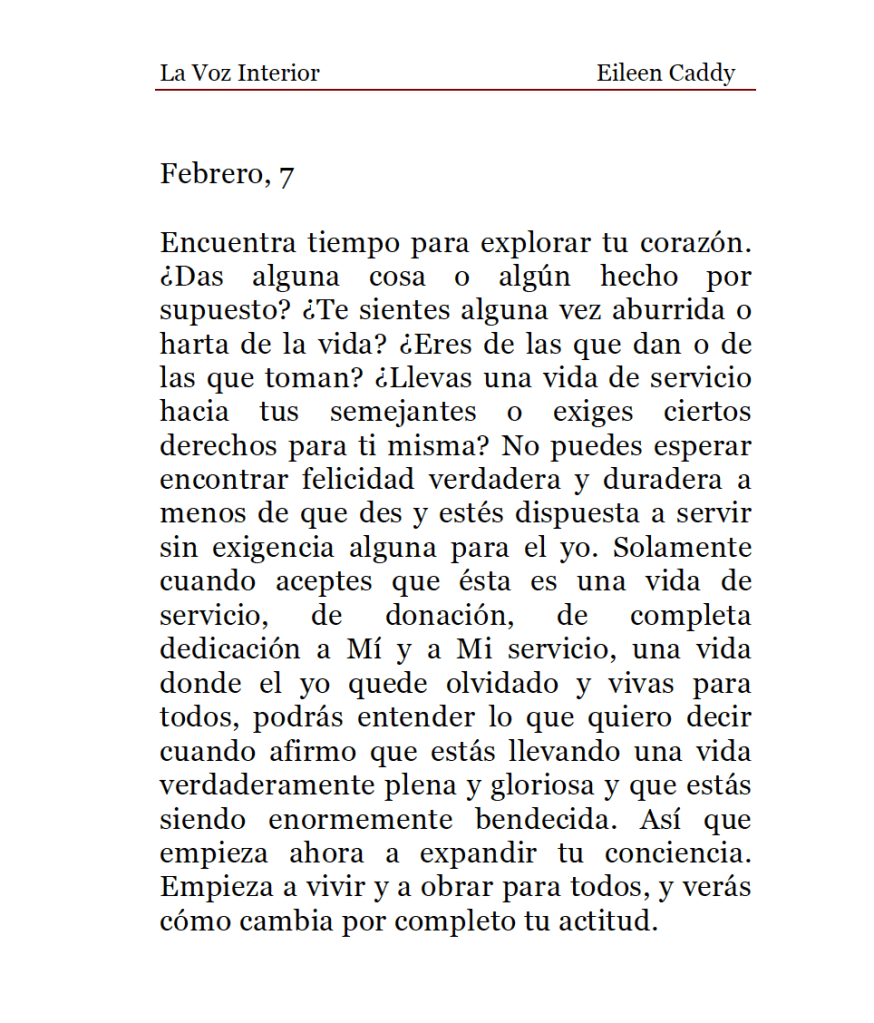 La Voz Interior Eileen Caddy

Febrero, 7

Encuentra tiempo para explorar tu corazón. ¿Das alguna cosa o algún hecho por supuesto? ¿Te sientes alguna vez aburrida o harta de la vida? ¿Eres de las que dan o de las que toman? ¿Llevas una vida de servicio hacia tus semejantes o exiges ciertos derechos para ti misma? No puedes esperar encontrar felicidad verdadera y duradera a menos de que des y estés dispuesta a servir sin exigencia alguna para el yo. Solamente cuando aceptes que ésta es una vida de servicio, de donación, de completa dedicación a Mí y a Mi servicio, una vida donde el yo quede olvidado y vivas para todos, podrás entender lo que quiero decir cuando afirmo que estás llevando una vida verdaderamente plena y gloriosa y que estás siendo enormemente bendecida. Así que empieza ahora a expandir tu conciencia. Empieza a vivir y a obrar para todos, y verás cómo cambia por completo tu actitud.